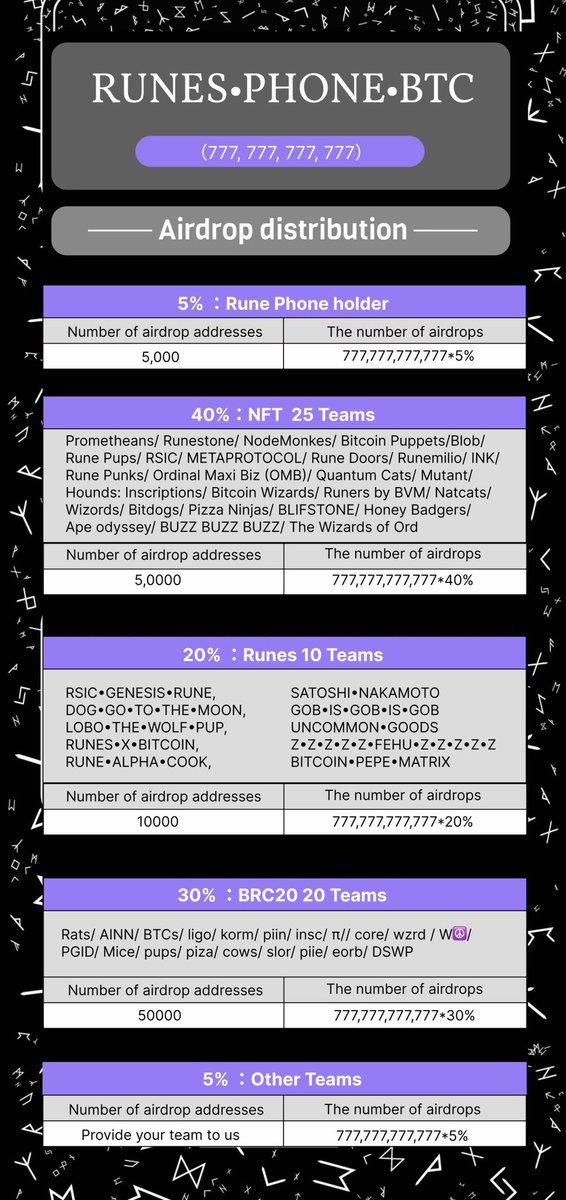 RUNES•PHONE•BTC

(777, 777, 777, 777)

Airdrop distribution

5% : Rune Phone holder

| Number of airdrop addresses | The number of airdrops |
|---|---|
| 5,000 | 777,777,777,777*5% |

40% : NFT 25 Teams

Prometheans/ Runestone/ NodeMonkes/ Bitcoin Puppets/Blob/ Rune Pups/ RSIC/ METAPROTOCOL/ Rune Doors/ Runemilio/ INK/ Rune Punks/ Ordinal Maxi Biz (OMB)/ Quantum Cats/ Mutant/ Hounds: Inscriptions/ Bitcoin Wizards/ Runers by BVM/ Natcats/ Wizords/ Bitdogs/ Pizza Ninjas/ BLIFSTONE/ Honey Badgers/ Ape odyssey/ BUZZ BUZZ BUZZ/ The Wizards of Ord

| Number of airdrop addresses | The number of airdrops |
|---|---|
| 5,0000 | 777,777,777,777*40% |

20% : Runes 10 Teams

RSIC•GENESIS•RUNE,
DOG•GO•TO•THE•MOON,
LOBO•THE•WOLF•PUP,
RUNES•X•BITCOIN,
RUNE•ALPHA•COOK,

SATOSHI•NAKAMOTO
GOB•IS•GOB•IS•GOB
UNCOMMON•GOODS
Z•Z•Z•Z•Z•FEHU•Z•Z•Z•Z•Z
BITCOIN•PEPE•MATRIX

| Number of airdrop addresses | The number of airdrops |
|---|---|
| 10000 | 777,777,777,777*20% |

30% : BRC20 20 Teams

Rats/ AINN/ BTCs/ ligo/ korm/ piin/ insc/ π// core/ wzrd / W☮/ PGID/ Mice/ pups/ piza/ cows/ slor/ piie/ eorb/ DSWP

| Number of airdrop addresses | The number of airdrops |
|---|---|
| 50000 | 777,777,777,777*30% |

5% : Other Teams

| Number of airdrop addresses | The number of airdrops |
|---|---|
| Provide your team to us | 777,777,777,777*5% |